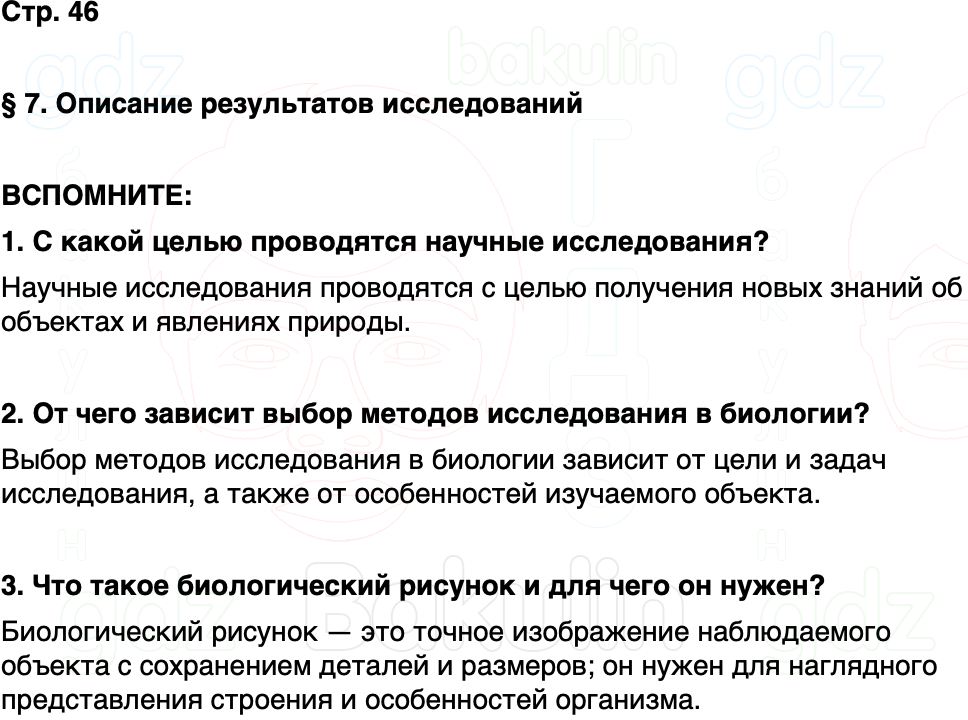 Стр. 46

§ 7. Описание результатов исследований

ВСПОМНИТЕ:

1. С какой целью проводятся научные исследования?

Научные исследования проводятся с целью получения новых знаний об объектах и явлениях природы.

2. От чего зависит выбор методов исследования в биологии?

Выбор методов исследования в биологии зависит от цели и задач исследования, а также от особенностей изучаемого объекта.

3. Что такое биологический рисунок и для чего он нужен?

Биологический рисунок — это точное изображение наблюдаемого объекта с сохранением деталей и размеров; он нужен для наглядного представления строения и особенностей организма.